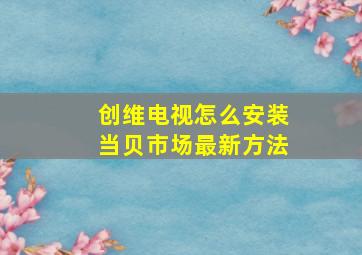 创维电视怎么安装
当贝市场最新方法